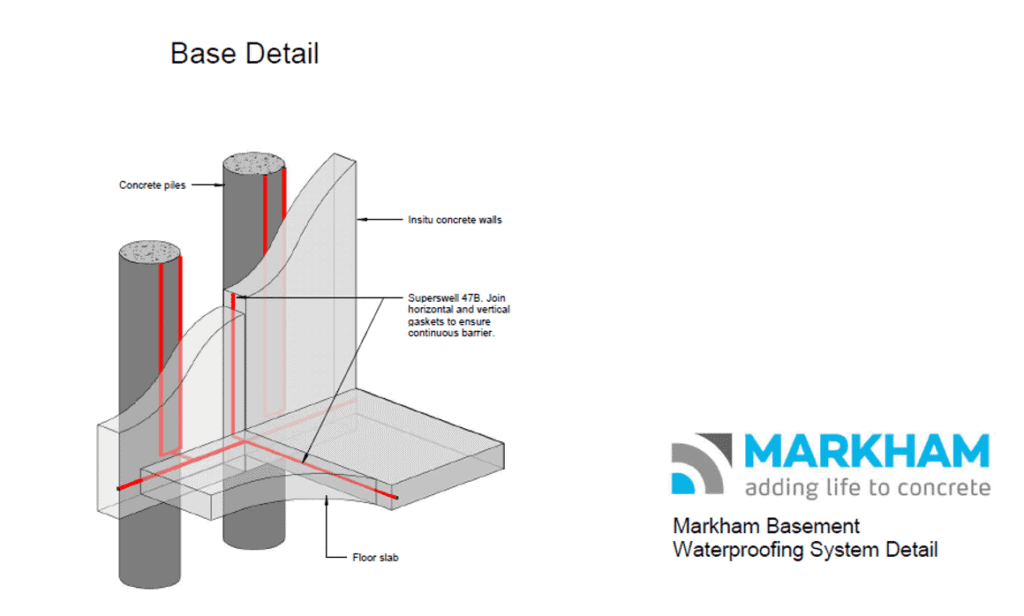 Base Detail

Concrete piles

Insitu concrete walls

Superswell 47B. Join horizontal and vertical gaskets to ensure continuous barrier.

Floor slab

MARKHAM
adding life to concrete

Markham Basement
Waterproofing System Detail